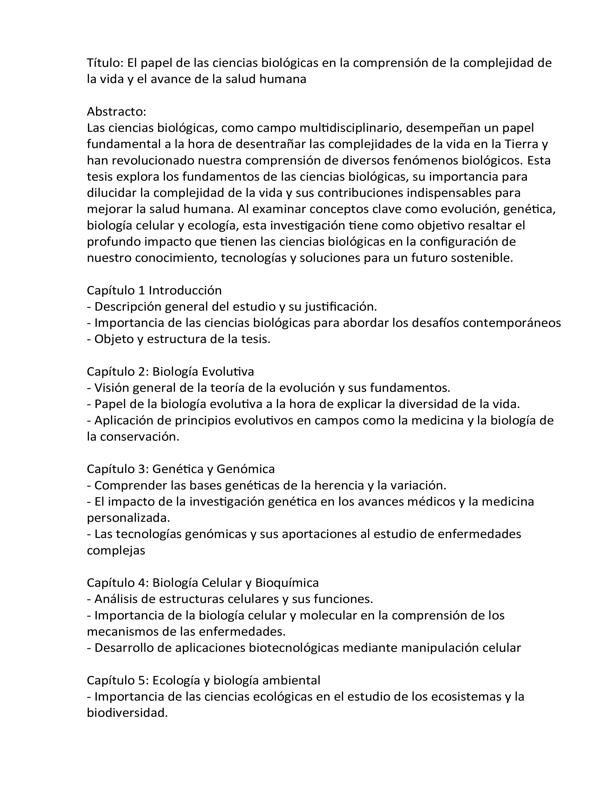 Título: El papel de las ciencias biológicas en la comprensión de la complejidad de la vida y el avance de la salud humana

Abstracto:
Las ciencias biológicas, como campo multidisciplinario, desempeñan un papel fundamental a la hora de desentrañar las complejidades de la vida en la Tierra y han revolucionado nuestra comprensión de diversos fenómenos biológicos. Esta tesis explora los fundamentos de las ciencias biológicas, su importancia para dilucidar la complejidad de la vida y sus contribuciones indispensables para mejorar la salud humana. Al examinar conceptos clave como evolución, genética, biología celular y ecología, esta investigación tiene como objetivo resaltar el profundo impacto que tienen las ciencias biológicas en la configuración de nuestro conocimiento, tecnologías y soluciones para un futuro sostenible.

Capítulo 1 Introducción
- Descripción general del estudio y su justificación.
- Importancia de las ciencias biológicas para abordar los desafíos contemporáneos
- Objeto y estructura de la tesis.

Capítulo 2: Biología Evolutiva
- Visión general de la teoría de la evolución y sus fundamentos.
- Papel de la biología evolutiva a la hora de explicar la diversidad de la vida.
- Aplicación de principios evolutivos en campos como la medicina y la biología de la conservación.

Capítulo 3: Genética y Genómica
- Comprender las bases genéticas de la herencia y la variación.
- El impacto de la investigación genética en los avances médicos y la medicina personalizada.
- Las tecnologías genómicas y sus aportaciones al estudio de enfermedades complejas

Capítulo 4: Biología Celular y Bioquímica
- Análisis de estructuras celulares y sus funciones.
- Importancia de la biología celular y molecular en la comprensión de los mecanismos de las enfermedades.
- Desarrollo de aplicaciones biotecnológicas mediante manipulación celular

Capítulo 5: Ecología y biología ambiental
- Importancia de las ciencias ecológicas en el estudio de los ecosistemas y la biodiversidad.